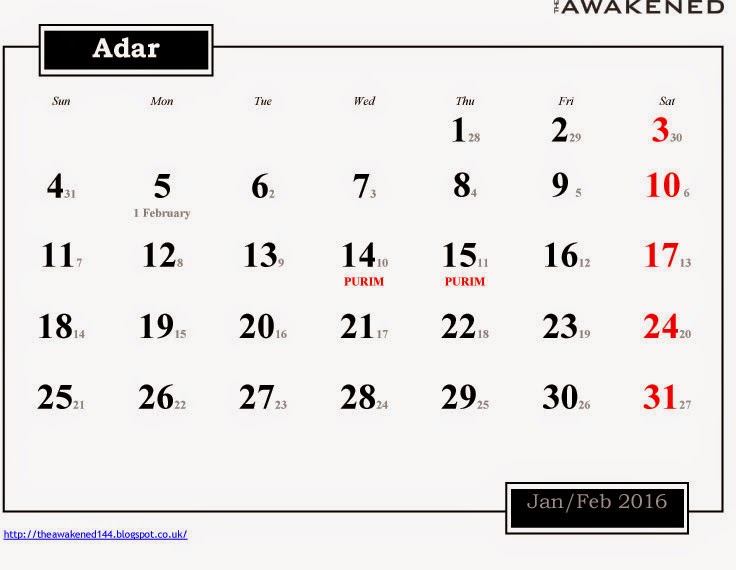 THE AWAKENED

Adar

| Sun | Mon | Tue | Wed | Thu | Fri | Sat |
|---|---|---|---|---|---|---|
| | | | | 1 28 | 2 29 | 3 30 |
| 4 31 | 5 1 February | 6 2 | 7 3 | 8 4 | 9 5 | 10 6 |
| 11 7 | 12 8 | 13 9 | 14 10 PURIM | 15 11 PURIM | 16 12 | 17 13 |
| 18 14 | 19 15 | 20 16 | 21 17 | 22 18 | 23 19 | 24 20 |
| 25 21 | 26 22 | 27 23 | 28 24 | 29 25 | 30 26 | 31 27 |

Jan/Feb 2016

http://theawakened144.blogspot.co.uk/